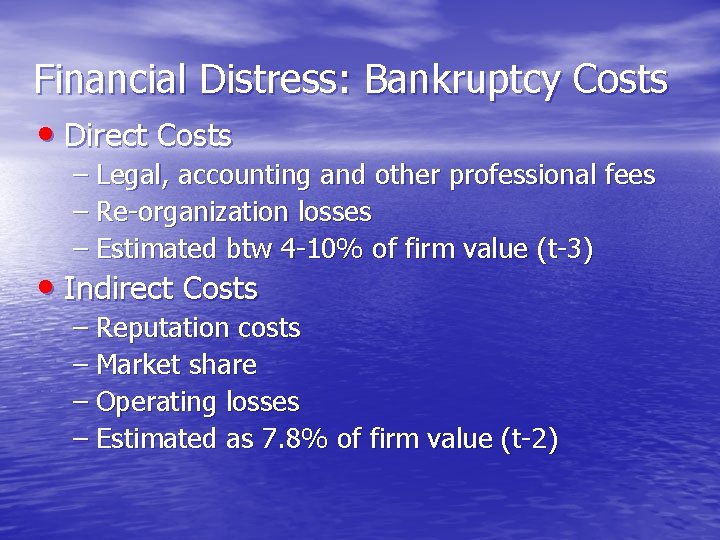 Financial Distress: Bankruptcy Costs

• Direct Costs
  – Legal, accounting and other professional fees
  – Re-organization losses
  – Estimated btw 4-10% of firm value (t-3)
• Indirect Costs
  – Reputation costs
  – Market share
  – Operating losses
  – Estimated as 7.8% of firm value (t-2)